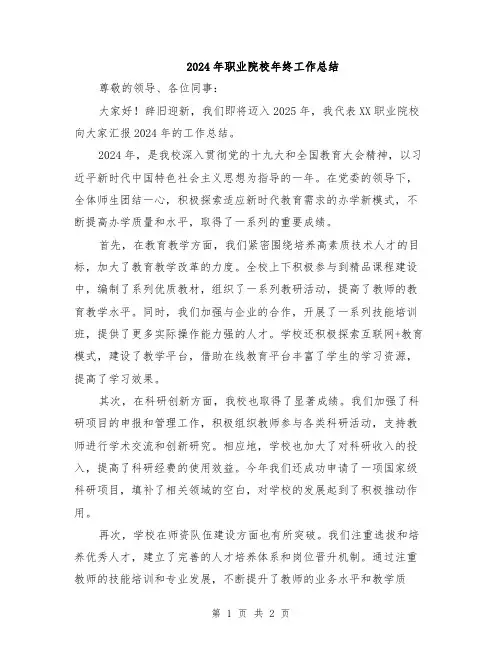 2024年职业院校年终工作总结

尊敬的领导、各位同事：

大家好！辞旧迎新，我们即将迈入2025年，我代表XX职业院校向大家汇报2024年的工作总结。

2024年，是我校深入贯彻党的十九大和全国教育大会精神，以习近平新时代中国特色社会主义思想为指导的一年。在党委的领导下，全体师生团结一心，积极探索适应新时代教育需求的办学新模式，不断提高办学质量和水平，取得了一系列的重要成绩。

首先，在教育教学方面，我们紧密围绕培养高素质技术人才的目标，加大了教育教学改革的力度。全校上下积极参与到精品课程建设中，编制了系列优质教材，组织了一系列教研活动，提高了教师的教育教学水平。同时，我们加强与企业的合作，开展了一系列技能培训班，提供了更多实际操作能力强的人才。学校还积极探索互联网+教育模式，建设了教学平台，借助在线教育平台丰富了学生的学习资源，提高了学习效果。

其次，在科研创新方面，我校也取得了显著成绩。我们加强了科研项目的申报和管理工作，积极组织教师参与各类科研活动，支持教师进行学术交流和创新研究。相应地，学校也加大了对科研收入的投入，提高了科研经费的使用效益。今年我们还成功申请了一项国家级科研项目，填补了相关领域的空白，对学校的发展起到了积极推动作用。

再次，学校在师资队伍建设方面也有所突破。我们注重选拔和培养优秀人才，建立了完善的人才培养体系和岗位晋升机制。通过注重教师的技能培训和专业发展，不断提升了教师的业务水平和教学质

第 1 页 共 2 页